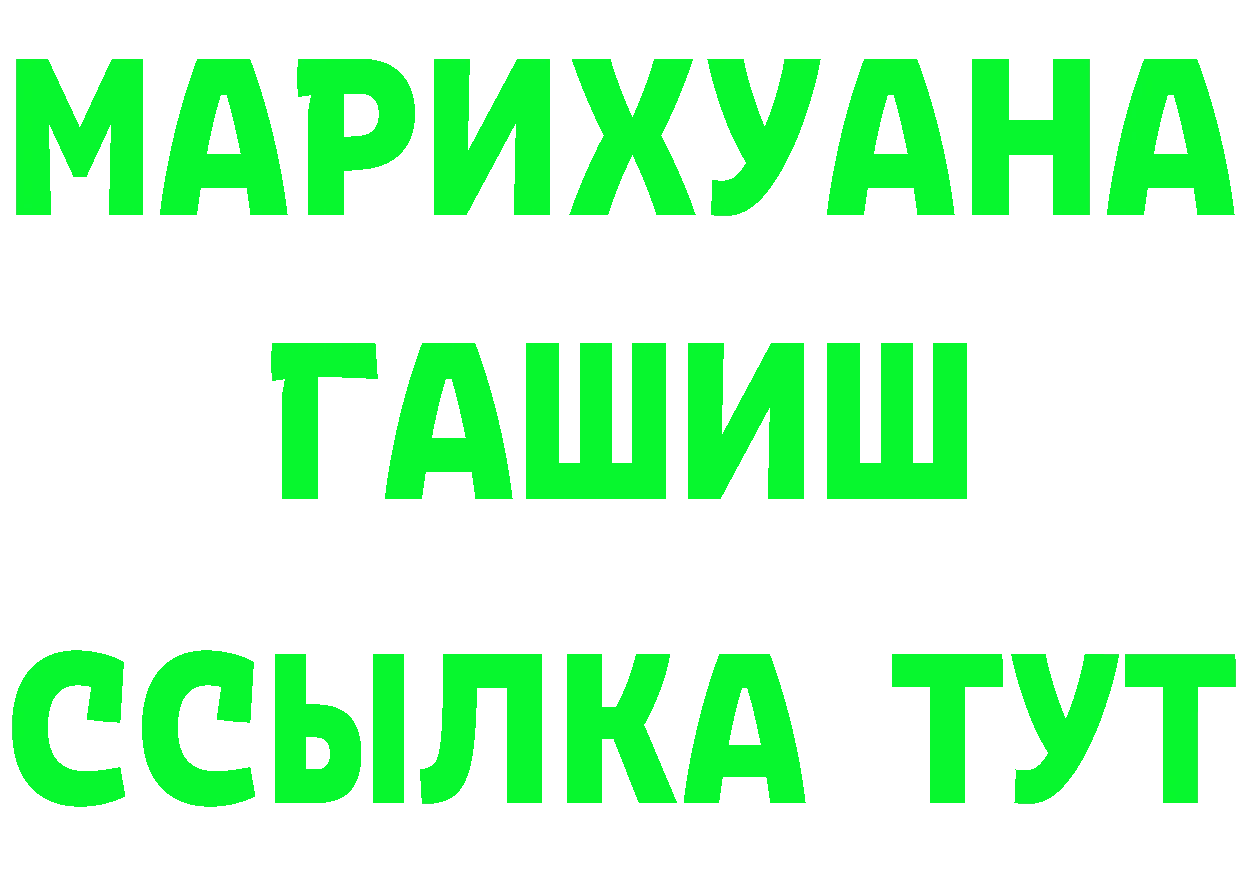 МАРИХУАНА
ГАШИШ
ССЫЛКА ТУТ